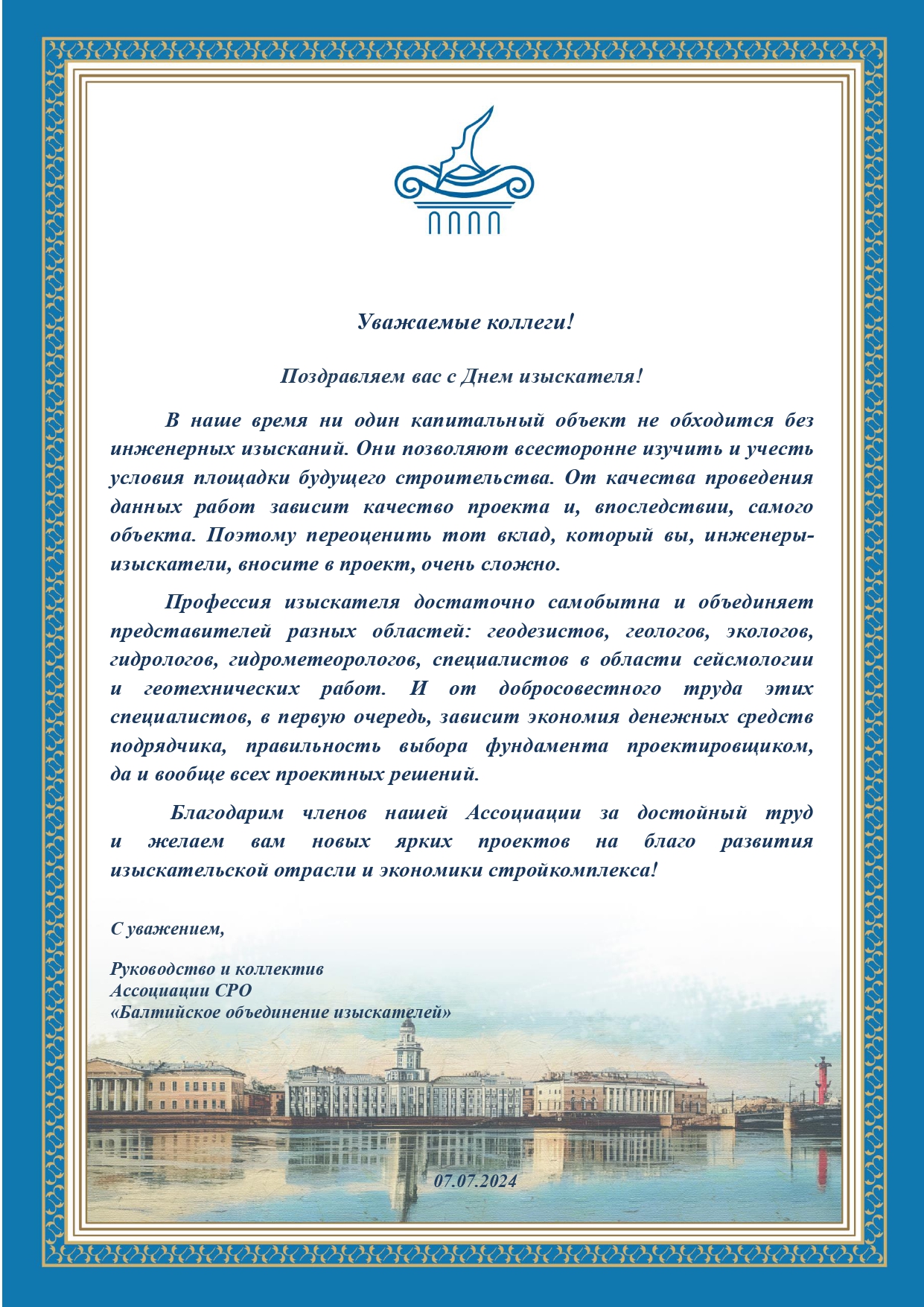 Уважаемые коллеги!

Поздравляем вас с Днем изыскателя!

В наше время ни один капитальный объект не обходится без инженерных изысканий. Они позволяют всесторонне изучить и учесть условия площадки будущего строительства. От качества проведения данных работ зависит качество проекта и, впоследствии, самого объекта. Поэтому переоценить тот вклад, который вы, инженеры-изыскатели, вносите в проект, очень сложно.

Профессия изыскателя достаточно самобытна и объединяет представителей разных областей: геодезистов, геологов, экологов, гидрологов, гидрометеорологов, специалистов в области сейсмологии и геотехнических работ. И от добросовестного труда этих специалистов, в первую очередь, зависит экономия денежных средств подрядчика, правильность выбора фундамента проектировщиком, да и вообще всех проектных решений.

Благодарим членов нашей Ассоциации за достойный труд и желаем вам новых ярких проектов на благо развития изыскательской отрасли и экономики стройкомплекса!

С уважением,

Руководство и коллектив
Ассоциации СРО
«Балтийское объединение изыскателей»

07.07.2024